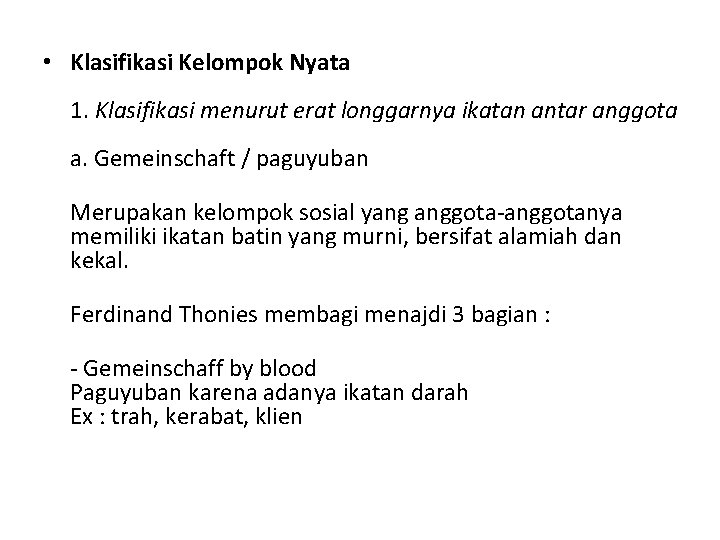 • Klasifikasi Kelompok Nyata

1. Klasifikasi menurut erat longgarnya ikatan antar anggota

a. Gemeinschaft / paguyuban

Merupakan kelompok sosial yang anggota-anggotanya memiliki ikatan batin yang murni, bersifat alamiah dan kekal.

Ferdinand Thonies membagi menajdi 3 bagian :

- Gemeinschaff by blood
Paguyuban karena adanya ikatan darah
Ex : trah, kerabat, klien